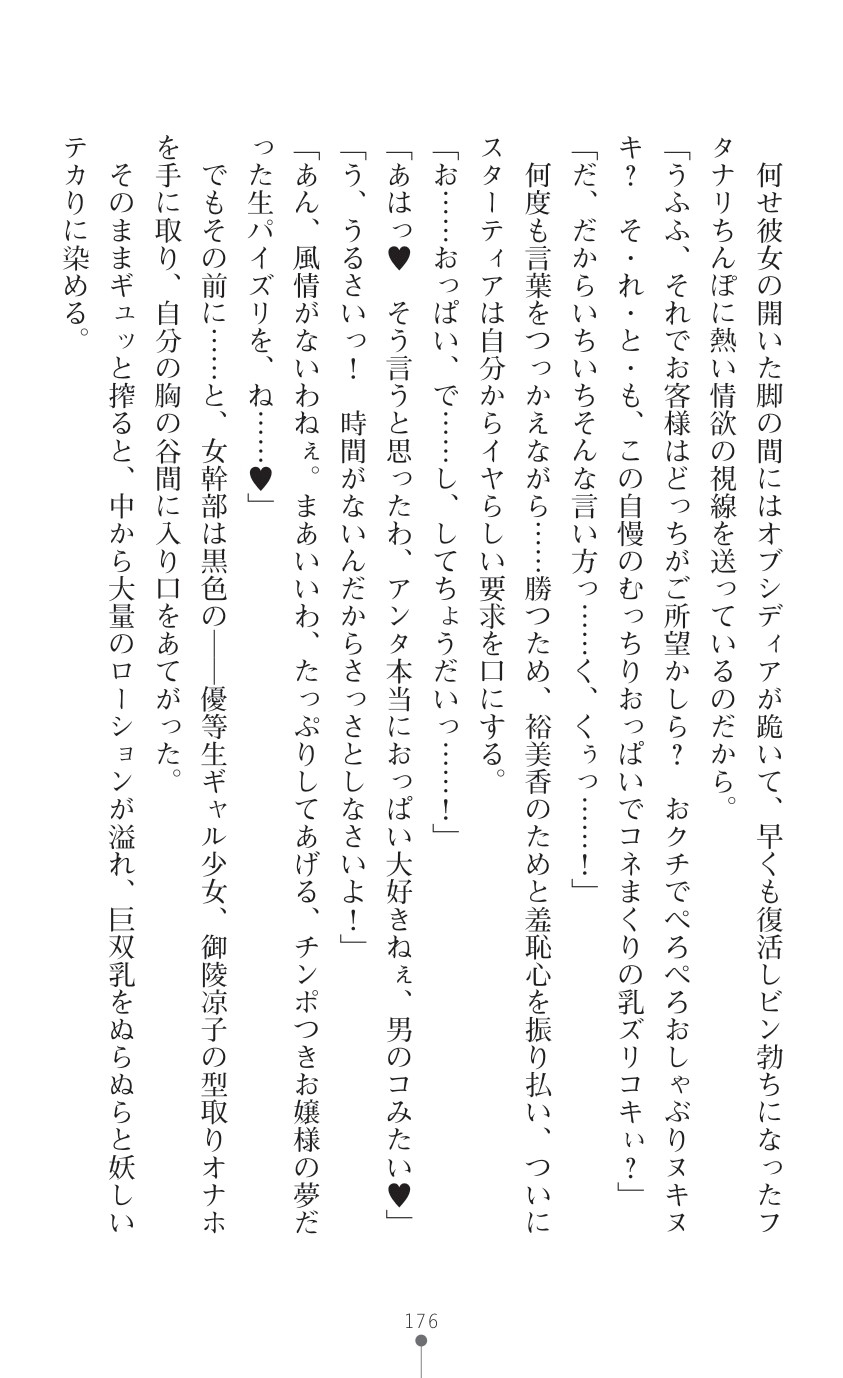 何せ彼女の開いた脚の間にはオブシディアが跪いて、早くも復活しビン勃ちになったフタナリちんぽに熱い情欲の視線を送っているのだから。

「うふふ、それでお客様はどっちがご所望かしら？　おクチでぺろぺろおしゃぶりヌキヌキ？　そ・れ・と・も、この自慢のむっちりおっぱいでコネまくりの乳ズリコキぃ？」

「だ、だからいちいちそんな言い方っ……く、くぅっ……！」

何度も言葉をつっかえながら……勝つため、裕美香のためと羞恥心を振り払い、ついにスターティアは自分からイヤらしい要求を口にする。

「お……おっぱい、で……し、してちょうだいっ……！」

「あはっ♥　そう言うと思ったわ、アンタ本当におっぱい大好きねぇ、男のコみたい♥」

「う、うるさいっ！　時間がないんだからさっさとしなさいよ！」

「あん、風情がないわねぇ。まあいいわ、たっぷりしてあげる、チンポつきお嬢様の夢だった生パイズリを、ね……♥」

でもその前に……と、女幹部は黒色の――優等生ギャル少女、御陵涼子の型取りオナホを手に取り、自分の胸の谷間に入り口をあてがった。

そのままギュッと搾ると、中から大量のローションが溢れ、巨双乳をぬらぬらと妖しいテカりに染める。

176